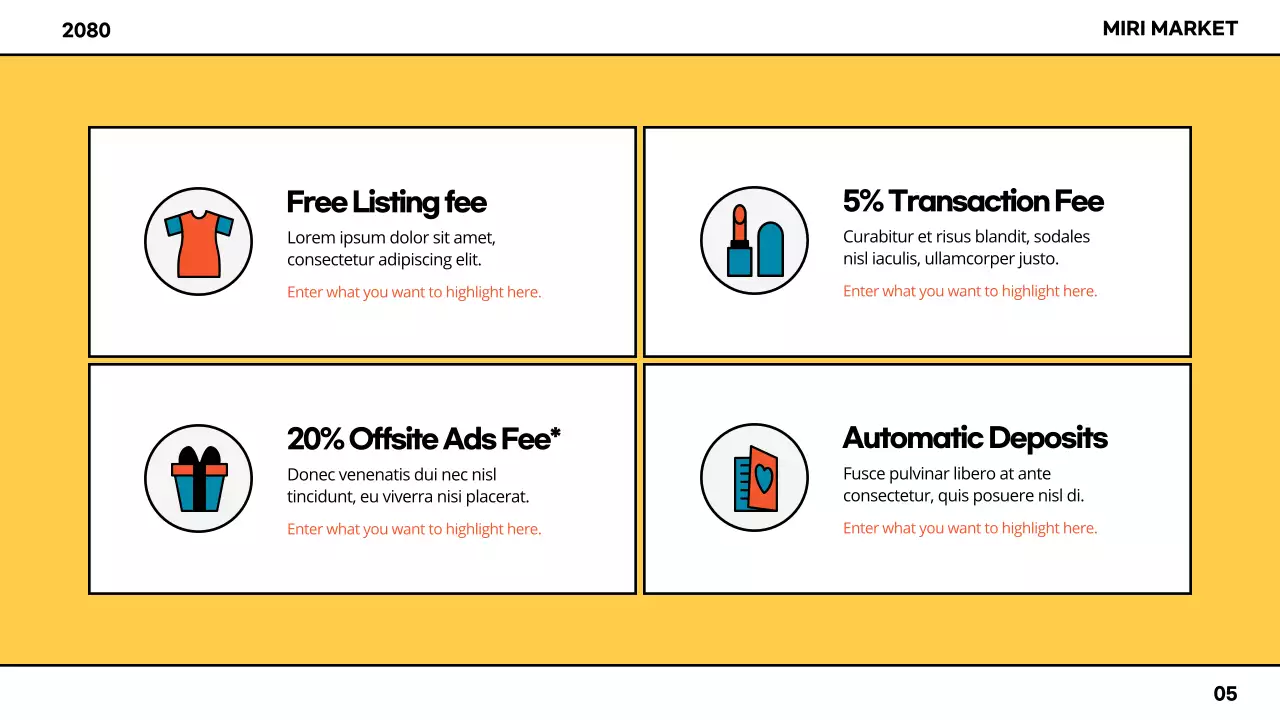 2080

MIRI MARKET

Free Listing fee

Lorem ipsum dolor sit amet, consectetur adipiscing elit.

Enter what you want to highlight here.

5% Transaction Fee

Curabitur et risus blandit, sodales nisl iaculis, ullamcorper justo.

Enter what you want to highlight here.

20% Offsite Ads Fee*

Donec venenatis dui nec nisl tincidunt, eu viverra nisi placerat.

Enter what you want to highlight here.

Automatic Deposits

Fusce pulvinar libero at ante consectetur, quis posuere nisl di.

Enter what you want to highlight here.

05